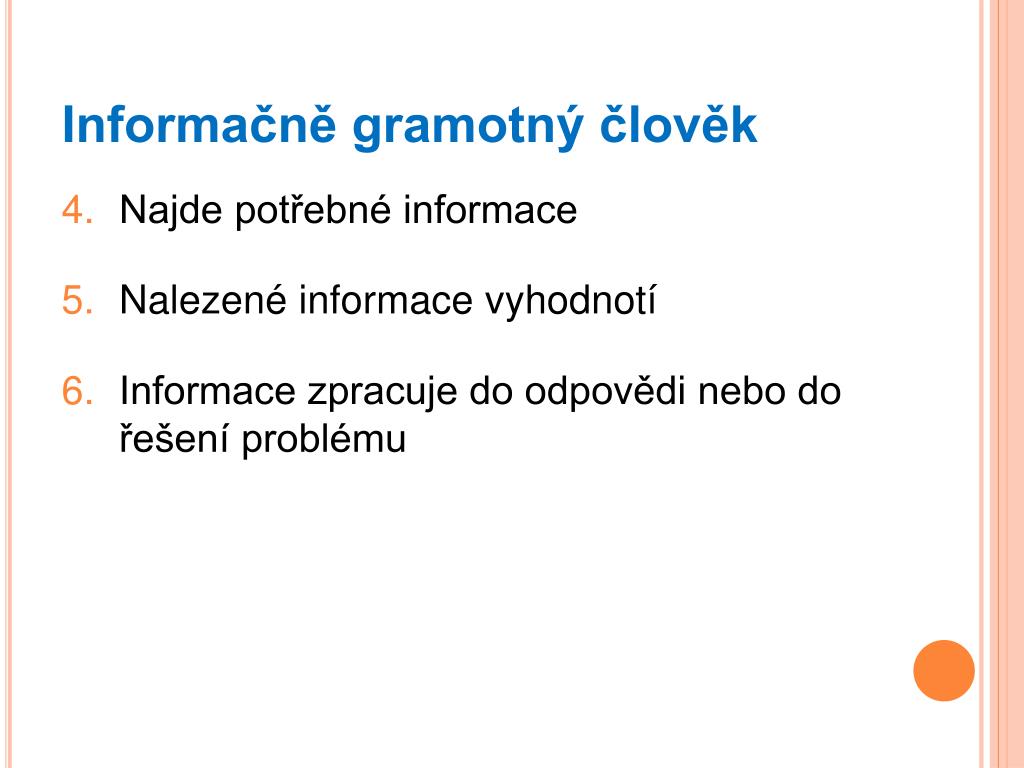 Informačně gramotný člověk

4. Najde potřebné informace

5. Nalezené informace vyhodnotí

6. Informace zpracuje do odpovědi nebo do řešení problému